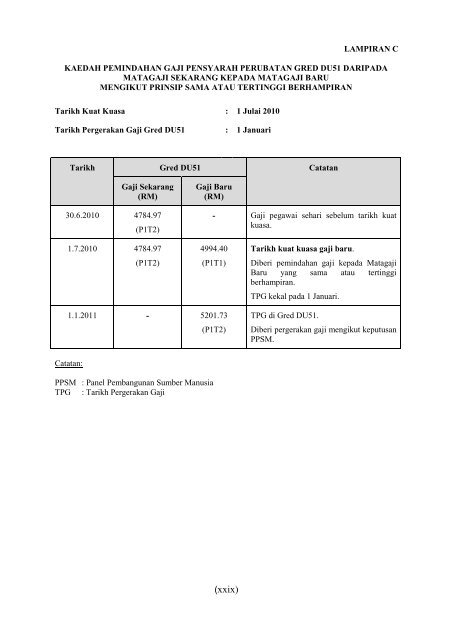 LAMPIRAN C

KAEDAH PEMINDAHAN GAJI PENSYARAH PERUBATAN GRED DU51 DARIPADA
MATAGAJI SEKARANG KEPADA MATAGAJI BARU
MENGIKUT PRINSIP SAMA ATAU TERTINGGI BERHAMPIRAN

Tarikh Kuat Kuasa : 1 Julai 2010

Tarikh Pergerakan Gaji Gred DU51 : 1 Januari

| Tarikh | Gred DU51 | | Catatan |
|---|---|---|---|
| | Gaji Sekarang (RM) | Gaji Baru (RM) | |
| 30.6.2010 | 4784.97 (P1T2) | - | Gaji pegawai sehari sebelum tarikh kuat kuasa. |
| 1.7.2010 | 4784.97 (P1T2) | 4994.40 (P1T1) | Tarikh kuat kuasa gaji baru. Diberi pemindahan gaji kepada Matagaji Baru yang sama atau tertinggi berhampiran. TPG kekal pada 1 Januari. |
| 1.1.2011 | - | 5201.73 (P1T2) | TPG di Gred DU51. Diberi pergerakan gaji mengikut keputusan PPSM. |

Catatan:

PPSM : Panel Pembangunan Sumber Manusia
TPG : Tarikh Pergerakan Gaji

(xxix)